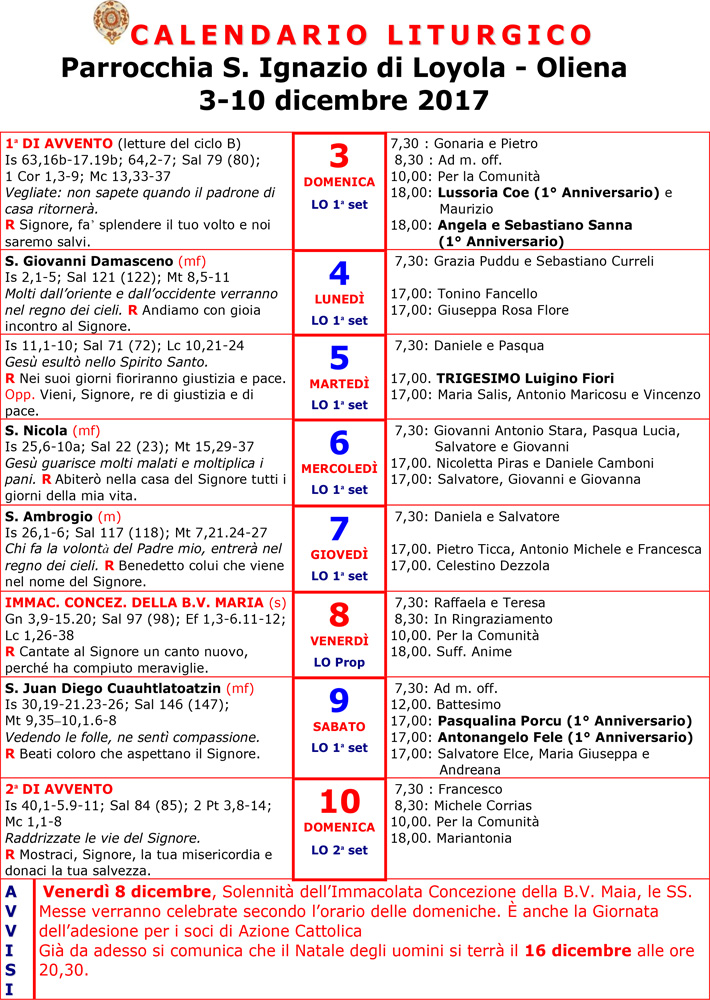 CALENDARIO LITURGICO
Parrocchia S. Ignazio di Loyola - Oliena
3-10 dicembre 2017

| | | |
|---|---|---|
| 1ª DI AVVENTO (letture del ciclo B) Is 63,16b-17.19b; 64,2-7; Sal 79 (80); 1 Cor 1,3-9; Mc 13,33-37 Vegliate: non sapete quando il padrone di casa ritornerà. R Signore, fa' splendere il tuo volto e noi saremo salvi. | 3 DOMENICA LO 1ª set | 7,30 : Gonaria e Pietro 8,30 : Ad m. off. 10,00: Per la Comunità 18,00: Lussoria Coe (1° Anniversario) e Maurizio 18,00: Angela e Sebastiano Sanna (1° Anniversario) |
| S. Giovanni Damasceno (mf) Is 2,1-5; Sal 121 (122); Mt 8,5-11 Molti dall'oriente e dall'occidente verranno nel regno dei cieli. R Andiamo con gioia incontro al Signore. | 4 LUNEDÌ LO 1ª set | 7,30: Grazia Puddu e Sebastiano Curreli 17,00: Tonino Fancello 17,00: Giuseppa Rosa Flore |
| Is 11,1-10; Sal 71 (72); Lc 10,21-24 Gesù esultò nello Spirito Santo. R Nei suoi giorni fioriranno giustizia e pace. Opp. Vieni, Signore, re di giustizia e di pace. | 5 MARTEDÌ LO 1ª set | 7,30: Daniele e Pasqua 17,00. TRIGESIMO Luigino Fiori 17,00: Maria Salis, Antonio Maricosu e Vincenzo |
| S. Nicola (mf) Is 25,6-10a; Sal 22 (23); Mt 15,29-37 Gesù guarisce molti malati e moltiplica i pani. R Abiterò nella casa del Signore tutti i giorni della mia vita. | 6 MERCOLEDÌ LO 1ª set | 7,30: Giovanni Antonio Stara, Pasqua Lucia, Salvatore e Giovanni 17,00. Nicoletta Piras e Daniele Camboni 17,00: Salvatore, Giovanni e Giovanna |
| S. Ambrogio (m) Is 26,1-6; Sal 117 (118); Mt 7,21.24-27 Chi fa la volontà del Padre mio, entrerà nel regno dei cieli. R Benedetto colui che viene nel nome del Signore. | 7 GIOVEDÌ LO 1ª set | 7,30: Daniela e Salvatore 17,00. Pietro Ticca, Antonio Michele e Francesca 17,00. Celestino Dezzola |
| IMMAC. CONCEZ. DELLA B.V. MARIA (s) Gn 3,9-15.20; Sal 97 (98); Ef 1,3-6.11-12; Lc 1,26-38 R Cantate al Signore un canto nuovo, perché ha compiuto meraviglie. | 8 VENERDÌ LO Prop | 7,30: Raffaela e Teresa 8,30: In Ringraziamento 10,00. Per la Comunità 18,00. Suff. Anime |
| S. Juan Diego Cuauhtlatoatzin (mf) Is 30,19-21.23-26; Sal 146 (147); Mt 9,35–10,1.6-8 Vedendo le folle, ne sentì compassione. R Beati coloro che aspettano il Signore. | 9 SABATO LO 1ª set | 7,30: Ad m. off. 12,00. Battesimo 17,00: Pasqualina Porcu (1° Anniversario) 17,00: Antonangelo Fele (1° Anniversario) 17,00: Salvatore Elce, Maria Giuseppa e Andreana |
| 2ª DI AVVENTO Is 40,1-5.9-11; Sal 84 (85); 2 Pt 3,8-14; Mc 1,1-8 Raddrizzate le vie del Signore. R Mostraci, Signore, la tua misericordia e donaci la tua salvezza. | 10 DOMENICA LO 2ª set | 7,30 : Francesco 8,30: Michele Corrias 10,00. Per la Comunità 18,00. Mariantonia |

AVVISI
Venerdì 8 dicembre, Solennità dell'Immacolata Concezione della B.V. Maia, le SS. Messe verranno celebrate secondo l'orario delle domeniche. È anche la Giornata dell'adesione per i soci di Azione Cattolica
Già da adesso si comunica che il Natale degli uomini si terrà il 16 dicembre alle ore 20,30.